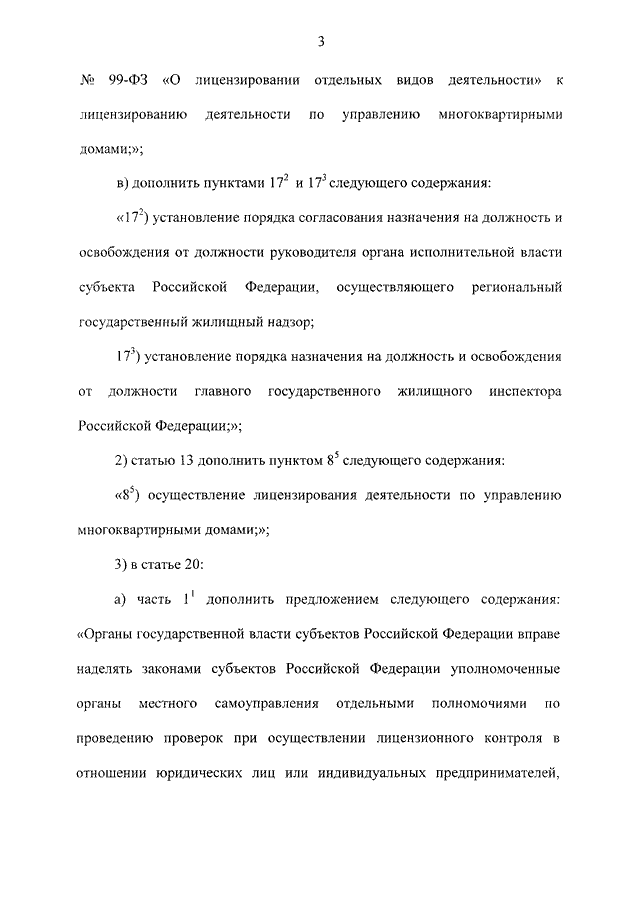 3

№ 99-ФЗ «О лицензировании отдельных видов деятельности» к лицензированию деятельности по управлению многоквартирными домами;»;

в) дополнить пунктами $17^2$ и $17^3$ следующего содержания:

«$17^2$) установление порядка согласования назначения на должность и освобождения от должности руководителя органа исполнительной власти субъекта Российской Федерации, осуществляющего региональный государственный жилищный надзор;

$17^3$) установление порядка назначения на должность и освобождения от должности главного государственного жилищного инспектора Российской Федерации;»;

2) статью 13 дополнить пунктом $8^5$ следующего содержания:

«$8^5$) осуществление лицензирования деятельности по управлению многоквартирными домами;»;

3) в статье 20:

а) часть $1^1$ дополнить предложением следующего содержания: «Органы государственной власти субъектов Российской Федерации вправе наделять законами субъектов Российской Федерации уполномоченные органы местного самоуправления отдельными полномочиями по проведению проверок при осуществлении лицензионного контроля в отношении юридических лиц или индивидуальных предпринимателей,